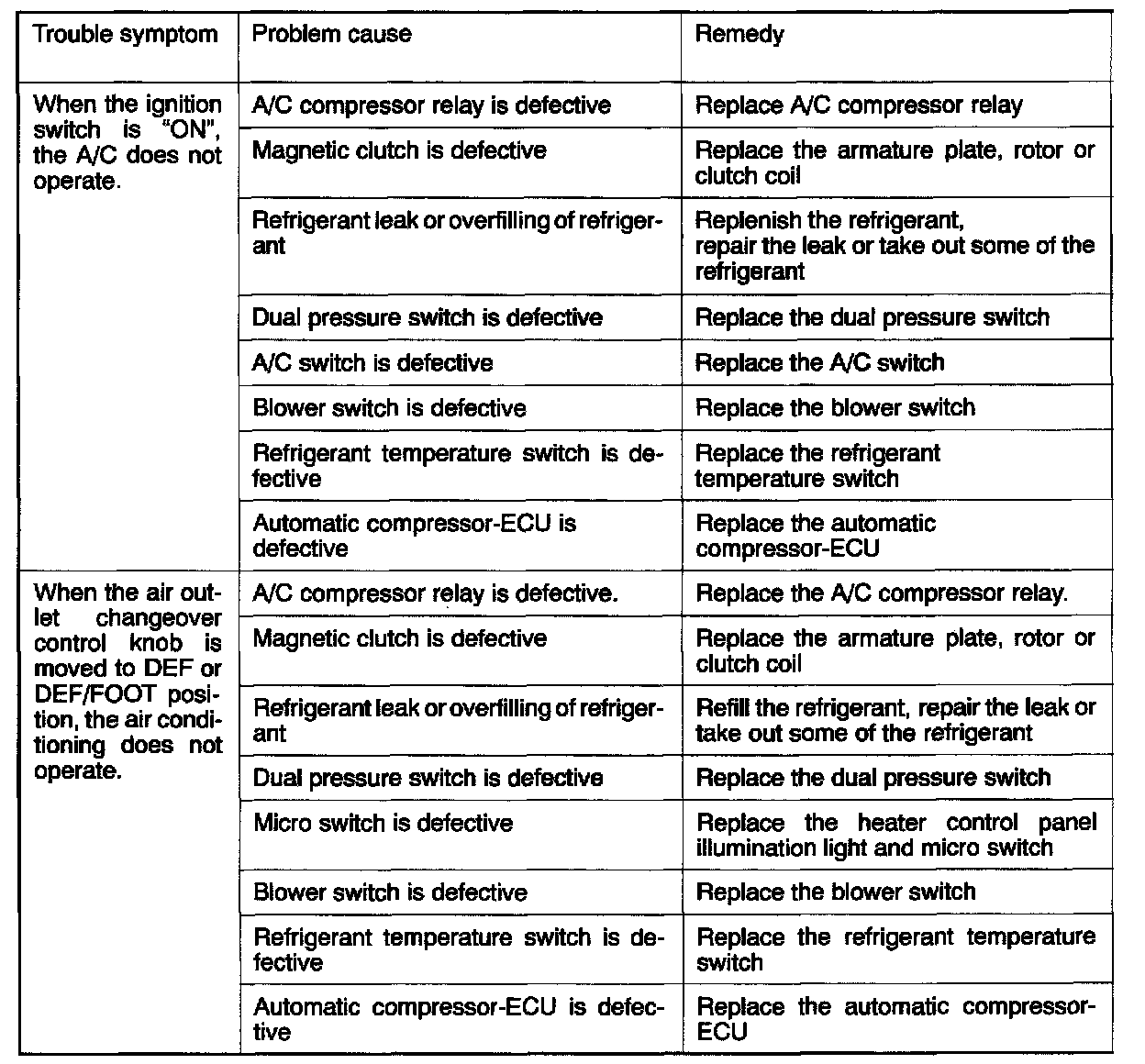 | Trouble symptom | Problem cause | Remedy |
|---|---|---|
| When the ignition switch is "ON", the A/C does not operate. | A/C compressor relay is defective | Replace A/C compressor relay |
| | Magnetic clutch is defective | Replace the armature plate, rotor or clutch coil |
| | Refrigerant leak or overfilling of refrigerant | Replenish the refrigerant, repair the leak or take out some of the refrigerant |
| | Dual pressure switch is defective | Replace the dual pressure switch |
| | A/C switch is defective | Replace the A/C switch |
| | Blower switch is defective | Replace the blower switch |
| | Refrigerant temperature switch is defective | Replace the refrigerant temperature switch |
| | Automatic compressor-ECU is defective | Replace the automatic compressor-ECU |
| When the air outlet changeover control knob is moved to DEF or DEF/FOOT position, the air conditioning does not operate. | A/C compressor relay is defective. | Replace the A/C compressor relay. |
| | Magnetic clutch is defective | Replace the armature plate, rotor or clutch coil |
| | Refrigerant leak or overfilling of refrigerant | Refill the refrigerant, repair the leak or take out some of the refrigerant |
| | Dual pressure switch is defective | Replace the dual pressure switch |
| | Micro switch is defective | Replace the heater control panel illumination light and micro switch |
| | Blower switch is defective | Replace the blower switch |
| | Refrigerant temperature switch is defective | Replace the refrigerant temperature switch |
| | Automatic compressor-ECU is defective | Replace the automatic compressor-ECU |